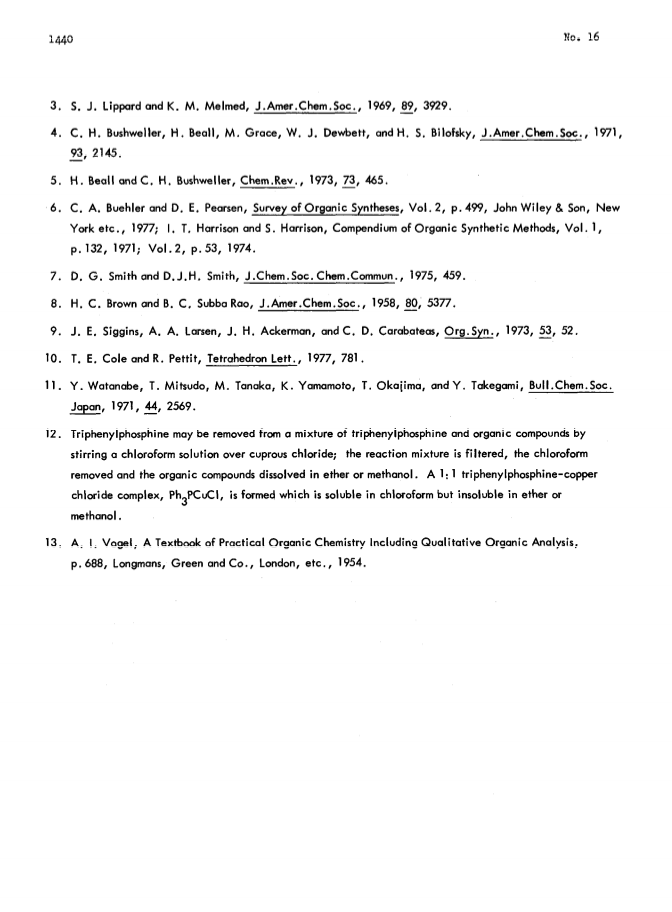 1440

No. 16

3. S. J. Lippard and K. M. Melmed, J.Amer.Chem.Soc., 1969, 89, 3929.

4. C. H. Bushweller, H. Beall, M. Grace, W. J. Dewbett, and H. S. Bilofsky, J.Amer.Chem.Soc., 1971, 93, 2145.

5. H. Beall and C. H. Bushweller, Chem.Rev., 1973, 73, 465.

6. C. A. Buehler and D. E. Pearsen, Survey of Organic Syntheses, Vol. 2, p. 499, John Wiley & Son, New York etc., 1977; I. T. Harrison and S. Harrison, Compendium of Organic Synthetic Methods, Vol. 1, p. 132, 1971; Vol. 2, p. 53, 1974.

7. D. G. Smith and D.J.H. Smith, J.Chem.Soc.Chem.Commun., 1975, 459.

8. H. C. Brown and B. C. Subba Rao, J.Amer.Chem.Soc., 1958, 80, 5377.

9. J. E. Siggins, A. A. Larsen, J. H. Ackerman, and C. D. Carabateas, Org.Syn., 1973, 53, 52.

10. T. E. Cole and R. Pettit, Tetrahedron Lett., 1977, 781.

11. Y. Watanabe, T. Mitsudo, M. Tanaka, K. Yamamoto, T. Okajima, and Y. Takegami, Bull.Chem.Soc. Japan, 1971, 44, 2569.

12. Triphenylphosphine may be removed from a mixture of triphenylphosphine and organic compounds by stirring a chloroform solution over cuprous chloride; the reaction mixture is filtered, the chloroform removed and the organic compounds dissolved in ether or methanol. A 1:1 triphenylphosphine-copper chloride complex, $Ph_3PCuCl$, is formed which is soluble in chloroform but insoluble in ether or methanol.

13. A. I. Vogel, A Textbook of Practical Organic Chemistry Including Qualitative Organic Analysis, p. 688, Longmans, Green and Co., London, etc., 1954.